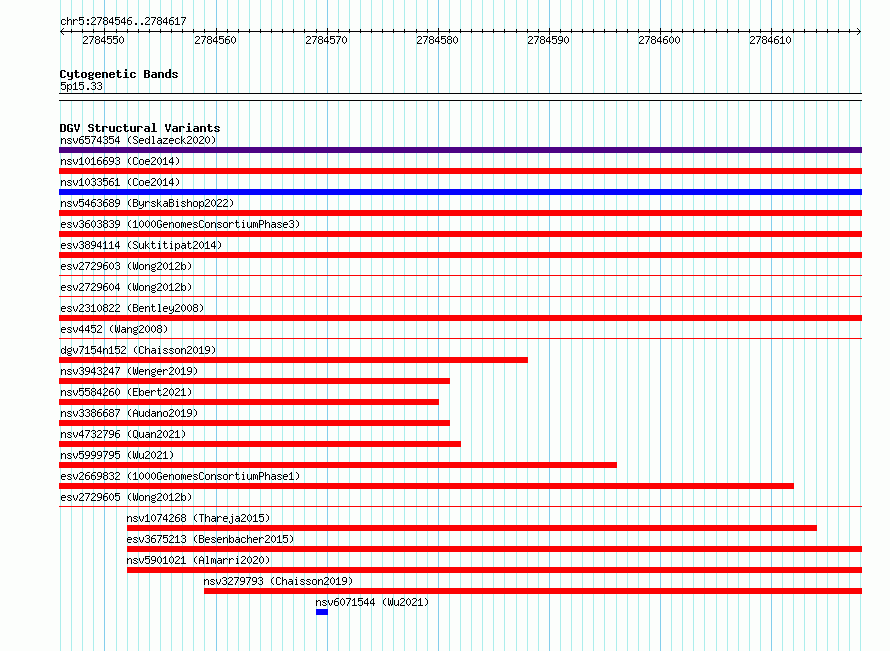 chr5:2784546..2784617

2784550 2784560 2784570 2784580 2784590 2784600 2784610

Cytogenetic Bands
5p15.33

DGV Structural Variants
nsv6574354 (Sedlazeck2020)
nsv1016693 (Coe2014)
nsv1033561 (Coe2014)
nsv5463689 (ByrskaBishop2022)
esv3603839 (1000GenomesConsortiumPhase3)
esv3894114 (Suktitipat2014)
esv2729603 (Wong2012b)
esv2729604 (Wong2012b)
esv2310822 (Bentley2008)
esv4452 (Wang2008)
dgv7154n152 (Chaisson2019)
nsv3943247 (Wenger2019)
nsv5584260 (Ebert2021)
nsv3386687 (Audano2019)
nsv4732796 (Quan2021)
nsv5999795 (Wu2021)
esv2669832 (1000GenomesConsortiumPhase1)
esv2729605 (Wong2012b)
nsv1074268 (Thareja2015)
esv3675213 (Besenbacher2015)
nsv5901021 (Almarri2020)
nsv3279793 (Chaisson2019)
nsv6071544 (Wu2021)